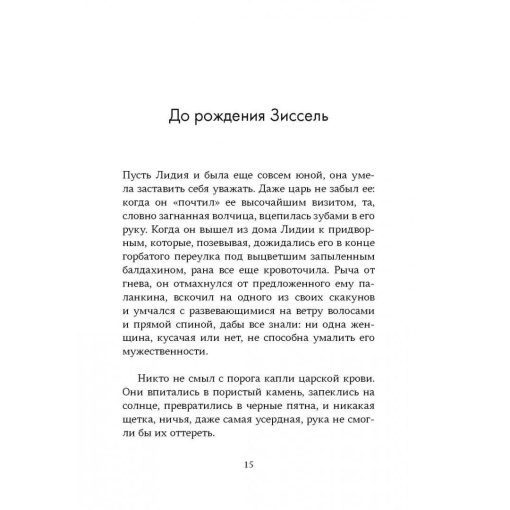 До рождения Зиссель

Пусть Лидия и была еще совсем юной, она умела заставить себя уважать. Даже царь не забыл ее: когда он «почтил» ее высочайшим визитом, та, словно загнанная волчица, вцепилась зубами в его руку. Когда он вышел из дома Лидии к придворным, которые, позевывая, дожидались его в конце горбатого переулка под выцветшим запыленным балдахином, рана все еще кровоточила. Рыча от гнева, он отмахнулся от предложенного ему паланкина, вскочил на одного из своих скакунов и умчался с развевающимися на ветру волосами и прямой спиной, дабы все знали: ни одна женщина, кусачая или нет, не способна умалить его мужественности.

Никто не смыл с порога капли царской крови. Они впитались в пористый камень, запеклись на солнце, превратились в черные пятна, и никакая щетка, ничья, даже самая усердная, рука не смогли бы их оттереть.

15